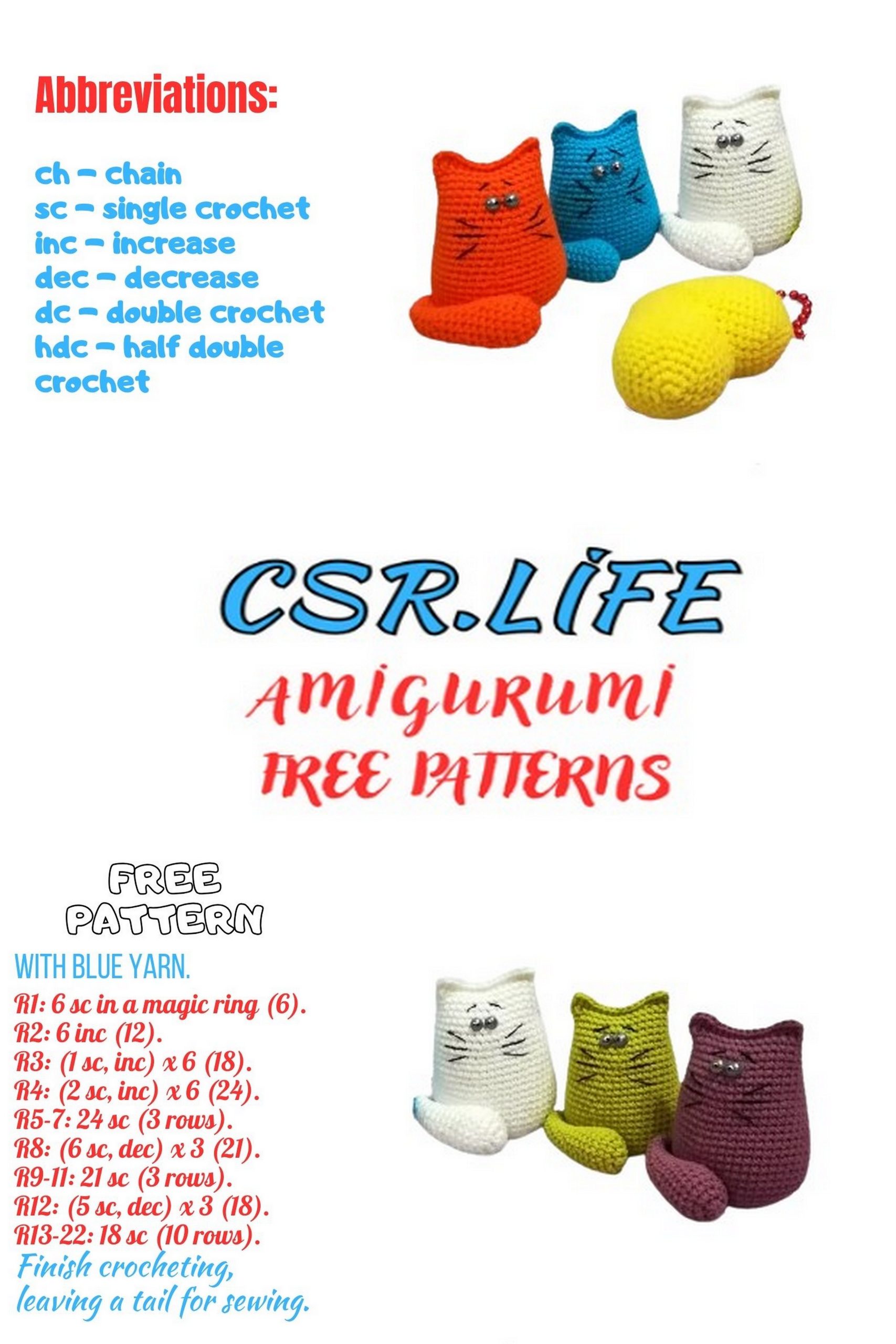 Abbreviations:

ch – chain
sc – single crochet
inc – increase
dec – decrease
dc – double crochet
hdc – half double crochet

CSR.LİFE
AMIGURUMI
FREE PATTERNS

FREE PATTERN

WITH BLUE YARN.
R1: 6 sc in a magic ring (6).
R2: 6 inc (12).
R3: (1 sc, inc) x 6 (18).
R4: (2 sc, inc) x 6 (24).
R5-7: 24 sc (3 rows).
R8: (6 sc, dec) x 3 (21).
R9-11: 21 sc (3 rows).
R12: (5 sc, dec) x 3 (18).
R13-22: 18 sc (10 rows).
Finish crocheting, leaving a tail for sewing.